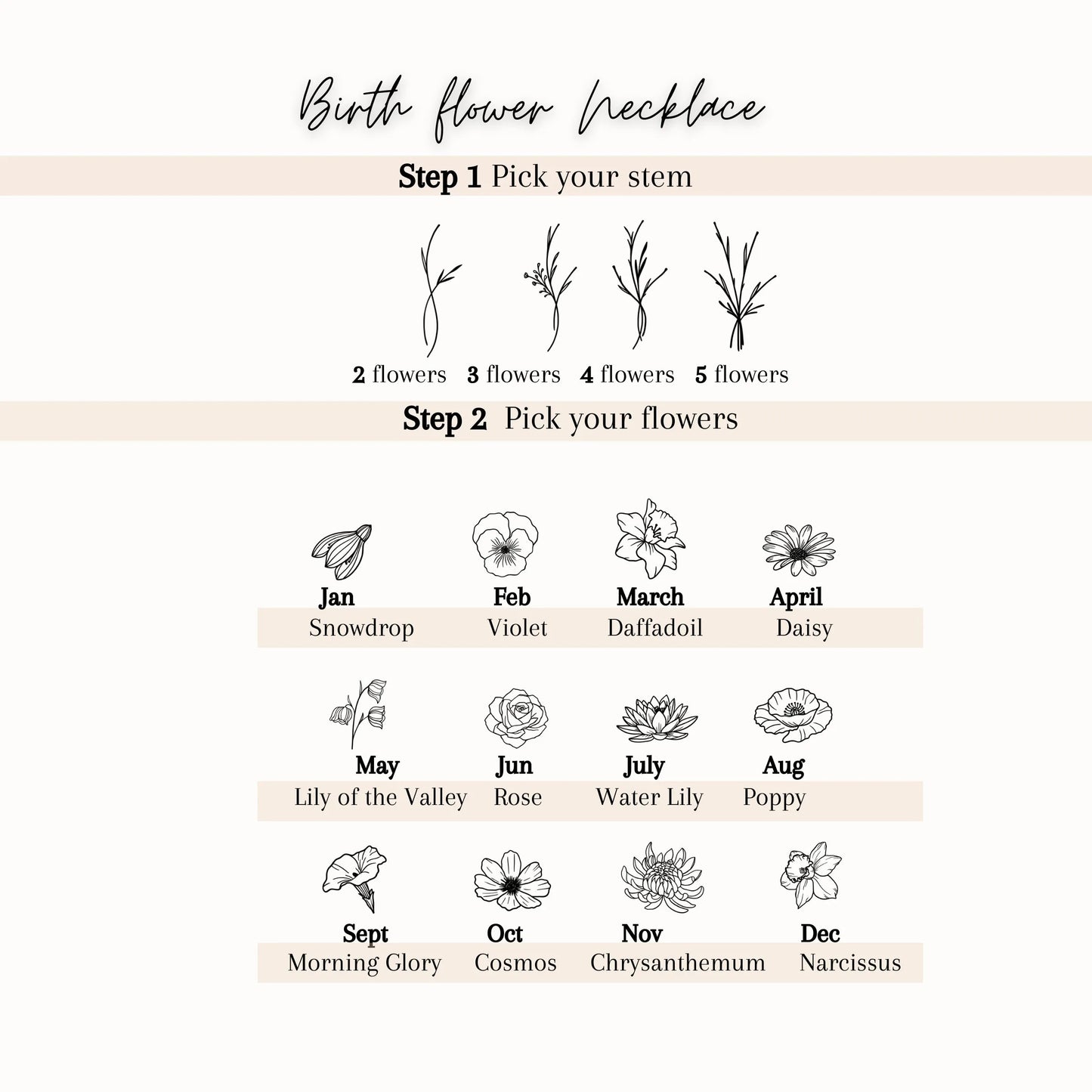 Birth flower Necklace

Step 1 Pick your stem

2 flowers 3 flowers 4 flowers 5 flowers

Step 2 Pick your flowers

Jan
Snowdrop

Feb
Violet

March
Daffadoil

April
Daisy

May
Lily of the Valley

Jun
Rose

July
Water Lily

Aug
Poppy

Sept
Morning Glory

Oct
Cosmos

Nov
Chrysanthemum

Dec
Narcissus